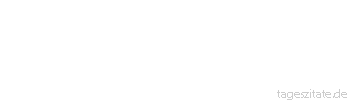 tageszitate.de